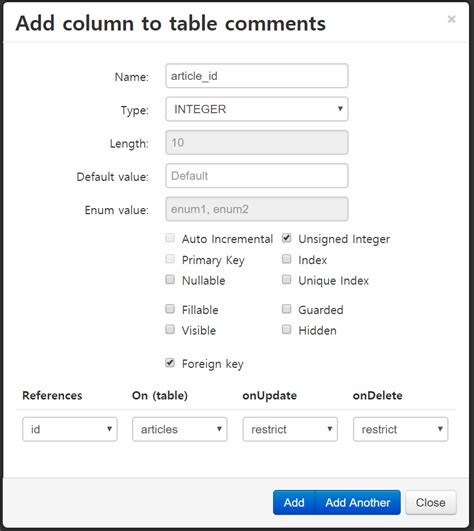 Add column to table comments

×

Name: article_id

Type: INTEGER

Length: 10

Default value: Default

Enum value: enum1, enum2

Auto Incremental
Unsigned Integer
Primary Key
Index
Nullable
Unique Index

Fillable
Guarded
Visible
Hidden

Foreign key

| References | On (table) | onUpdate | onDelete |
|---|---|---|---|
| id | articles | restrict | restrict |

Add
Add Another
Close